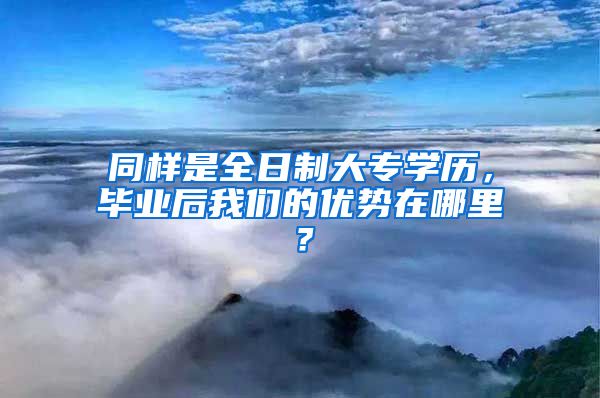 同样是全日制大专学历，毕业后我们的优势在哪里？